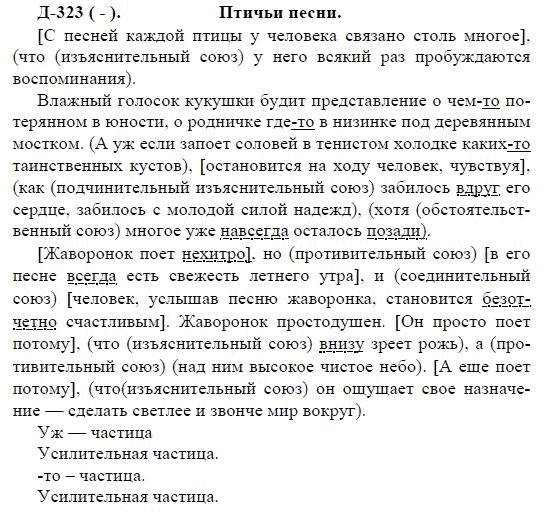 Д-323 ( - ). Птичьи песни.

[С песней каждой птицы у человека связано столь многое], (что (изъяснительный союз) у него всякий раз пробуждаются воспоминания).

Влажный голосок кукушки будит представление о чем-то потерянном в юности, о родничке где-то в низинке под деревянным мостком. (А уж если запоет соловей в тенистом холодке каких-то таинственных кустов), [остановится на ходу человек, чувствуя], (как (подчинительный изъяснительный союз) забилось вдруг его сердце, забилось с молодой силой надежд), (хотя (обстоятельственный союз) многое уже навсегда осталось позади).

[Жаворонок поет нехитро], но (противительный союз) [в его песне всегда есть свежесть летнего утра], и (соединительный союз) [человек, услышав песню жаворонка, становится безотчетно счастливым]. Жаворонок простодушен. [Он просто поет потому], (что (изъяснительный союз) внизу зреет рожь), а (противительный союз) (над ним высокое чистое небо). [А еще поет потому], (что(изъяснительный союз) он ощущает свое назначение — сделать светлее и звонче мир вокруг).

Уж — частица

Усилительная частица.

-то – частица.

Усилительная частица.